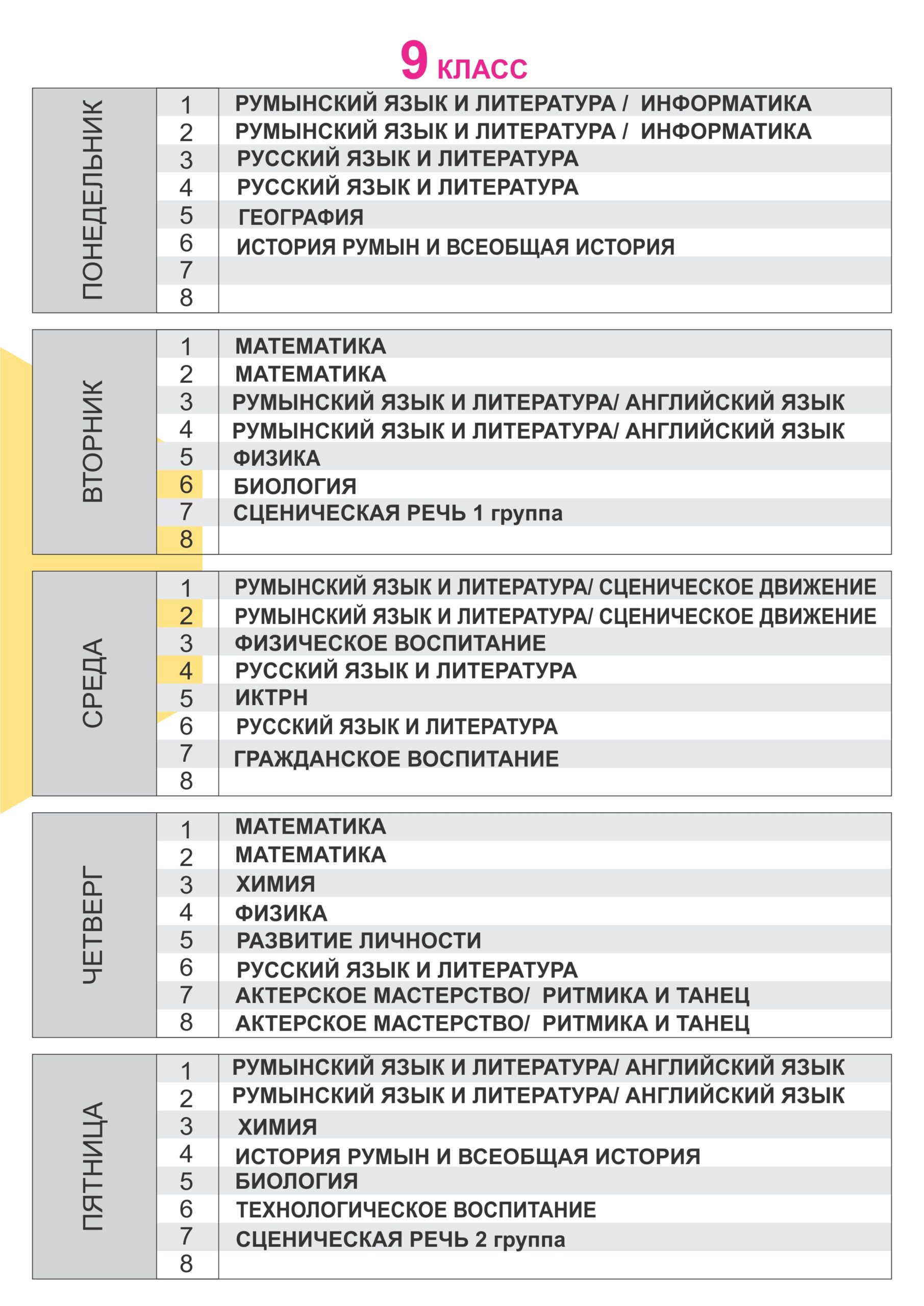 9 КЛАСС

| ПОНЕДЕЛЬНИК | 1 | РУМЫНСКИЙ ЯЗЫК И ЛИТЕРАТУРА / ИНФОРМАТИКА |
|---|---|---|
| | 2 | РУМЫНСКИЙ ЯЗЫК И ЛИТЕРАТУРА / ИНФОРМАТИКА |
| | 3 | РУССКИЙ ЯЗЫК И ЛИТЕРАТУРА |
| | 4 | РУССКИЙ ЯЗЫК И ЛИТЕРАТУРА |
| | 5 | ГЕОГРАФИЯ |
| | 6 | ИСТОРИЯ РУМЫН И ВСЕОБЩАЯ ИСТОРИЯ |
| | 7 | |
| | 8 | |

| ВТОРНИК | 1 | МАТЕМАТИКА |
|---|---|---|
| | 2 | МАТЕМАТИКА |
| | 3 | РУМЫНСКИЙ ЯЗЫК И ЛИТЕРАТУРА/ АНГЛИЙСКИЙ ЯЗЫК |
| | 4 | РУМЫНСКИЙ ЯЗЫК И ЛИТЕРАТУРА/ АНГЛИЙСКИЙ ЯЗЫК |
| | 5 | ФИЗИКА |
| | 6 | БИОЛОГИЯ |
| | 7 | СЦЕНИЧЕСКАЯ РЕЧЬ 1 группа |
| | 8 | |

| СРЕДА | 1 | РУМЫНСКИЙ ЯЗЫК И ЛИТЕРАТУРА/ СЦЕНИЧЕСКОЕ ДВИЖЕНИЕ |
|---|---|---|
| | 2 | РУМЫНСКИЙ ЯЗЫК И ЛИТЕРАТУРА/ СЦЕНИЧЕСКОЕ ДВИЖЕНИЕ |
| | 3 | ФИЗИЧЕСКОЕ ВОСПИТАНИЕ |
| | 4 | РУССКИЙ ЯЗЫК И ЛИТЕРАТУРА |
| | 5 | ИКТРН |
| | 6 | РУССКИЙ ЯЗЫК И ЛИТЕРАТУРА |
| | 7 | ГРАЖДАНСКОЕ ВОСПИТАНИЕ |
| | 8 | |

| ЧЕТВЕРГ | 1 | МАТЕМАТИКА |
|---|---|---|
| | 2 | МАТЕМАТИКА |
| | 3 | ХИМИЯ |
| | 4 | ФИЗИКА |
| | 5 | РАЗВИТИЕ ЛИЧНОСТИ |
| | 6 | РУССКИЙ ЯЗЫК И ЛИТЕРАТУРА |
| | 7 | АКТЕРСКОЕ МАСТЕРСТВО/ РИТМИКА И ТАНЕЦ |
| | 8 | АКТЕРСКОЕ МАСТЕРСТВО/ РИТМИКА И ТАНЕЦ |

| ПЯТНИЦА | 1 | РУМЫНСКИЙ ЯЗЫК И ЛИТЕРАТУРА/ АНГЛИЙСКИЙ ЯЗЫК |
|---|---|---|
| | 2 | РУМЫНСКИЙ ЯЗЫК И ЛИТЕРАТУРА/ АНГЛИЙСКИЙ ЯЗЫК |
| | 3 | ХИМИЯ |
| | 4 | ИСТОРИЯ РУМЫН И ВСЕОБЩАЯ ИСТОРИЯ |
| | 5 | БИОЛОГИЯ |
| | 6 | ТЕХНОЛОГИЧЕСКОЕ ВОСПИТАНИЕ |
| | 7 | СЦЕНИЧЕСКАЯ РЕЧЬ 2 группа |
| | 8 | |